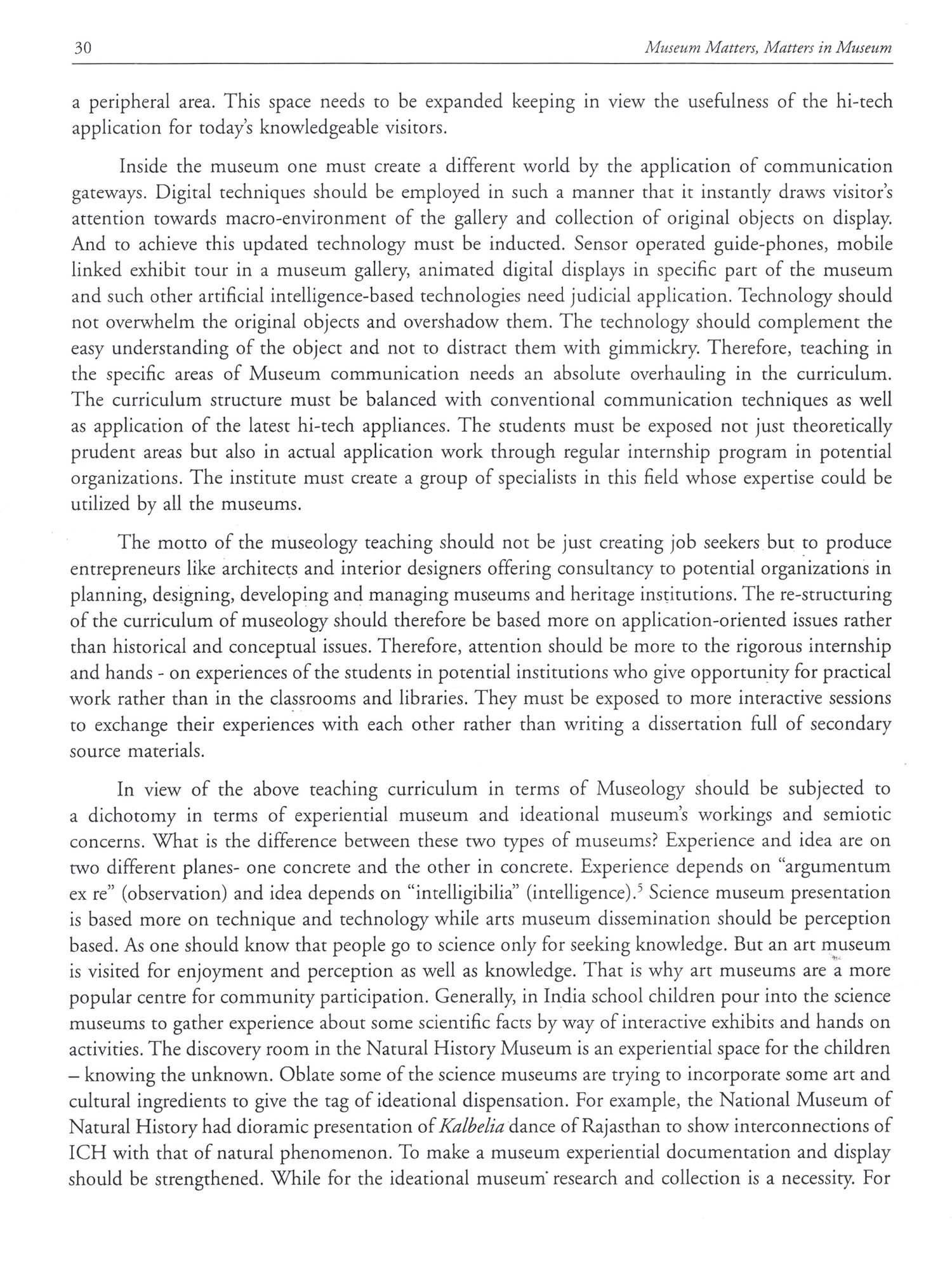 30 Museum Matters, Matters in Museum

a peripheral area. This space needs to be expanded keeping in view the usefulness of the hi-tech application for today's knowledgeable visitors.

Inside the museum one must create a different world by the application of communication gateways. Digital techniques should be employed in such a manner that it instantly draws visitor's attention towards macro-environment of the gallery and collection of original objects on display. And to achieve this updated technology must be inducted. Sensor operated guide-phones, mobile linked exhibit tour in a museum gallery, animated digital displays in specific part of the museum and such other artificial intelligence-based technologies need judicial application. Technology should not overwhelm the original objects and overshadow them. The technology should complement the easy understanding of the object and not to distract them with gimmickry. Therefore, teaching in the specific areas of Museum communication needs an absolute overhauling in the curriculum. The curriculum structure must be balanced with conventional communication techniques as well as application of the latest hi-tech appliances. The students must be exposed not just theoretically prudent areas but also in actual application work through regular internship program in potential organizations. The institute must create a group of specialists in this field whose expertise could be utilized by all the museums.

The motto of the museology teaching should not be just creating job seekers but to produce entrepreneurs like architects and interior designers offering consultancy to potential organizations in planning, designing, developing and managing museums and heritage institutions. The re-structuring of the curriculum of museology should therefore be based more on application-oriented issues rather than historical and conceptual issues. Therefore, attention should be more to the rigorous internship and hands - on experiences of the students in potential institutions who give opportunity for practical work rather than in the classrooms and libraries. They must be exposed to more interactive sessions to exchange their experiences with each other rather than writing a dissertation full of secondary source materials.

In view of the above teaching curriculum in terms of Museology should be subjected to a dichotomy in terms of experiential museum and ideational museum's workings and semiotic concerns. What is the difference between these two types of museums? Experience and idea are on two different planes- one concrete and the other in concrete. Experience depends on "argumentum ex re" (observation) and idea depends on "intelligibilia" (intelligence).$^5$ Science museum presentation is based more on technique and technology while arts museum dissemination should be perception based. As one should know that people go to science only for seeking knowledge. But an art museum is visited for enjoyment and perception as well as knowledge. That is why art museums are a more popular centre for community participation. Generally, in India school children pour into the science museums to gather experience about some scientific facts by way of interactive exhibits and hands on activities. The discovery room in the Natural History Museum is an experiential space for the children – knowing the unknown. Oblate some of the science museums are trying to incorporate some art and cultural ingredients to give the tag of ideational dispensation. For example, the National Museum of Natural History had dioramic presentation of Kalbelia dance of Rajasthan to show interconnections of ICH with that of natural phenomenon. To make a museum experiential documentation and display should be strengthened. While for the ideational museum research and collection is a necessity. For